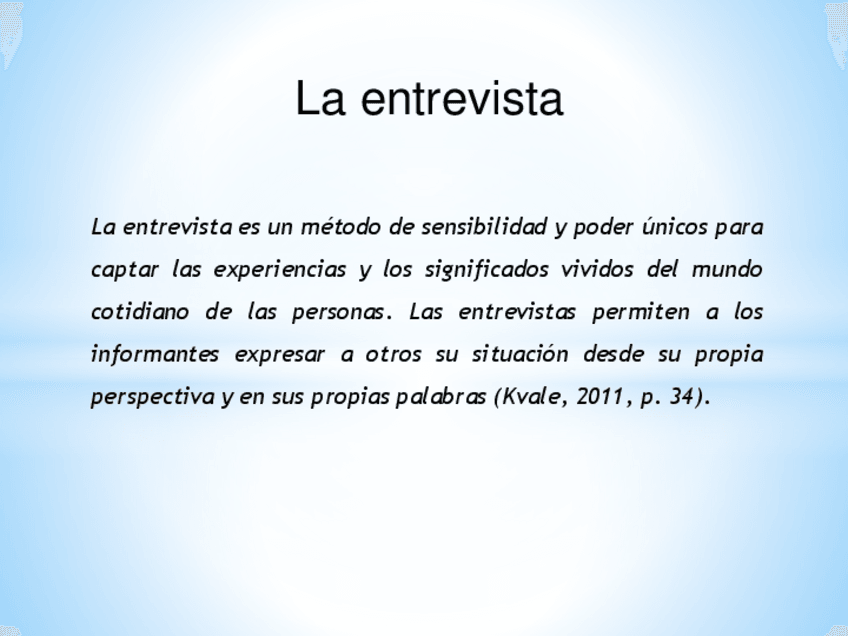 La entrevista

La entrevista es un método de sensibilidad y poder únicos para captar las experiencias y los significados vividos del mundo cotidiano de las personas. Las entrevistas permiten a los informantes expresar a otros su situación desde su propia perspectiva y en sus propias palabras (Kvale, 2011, p. 34).